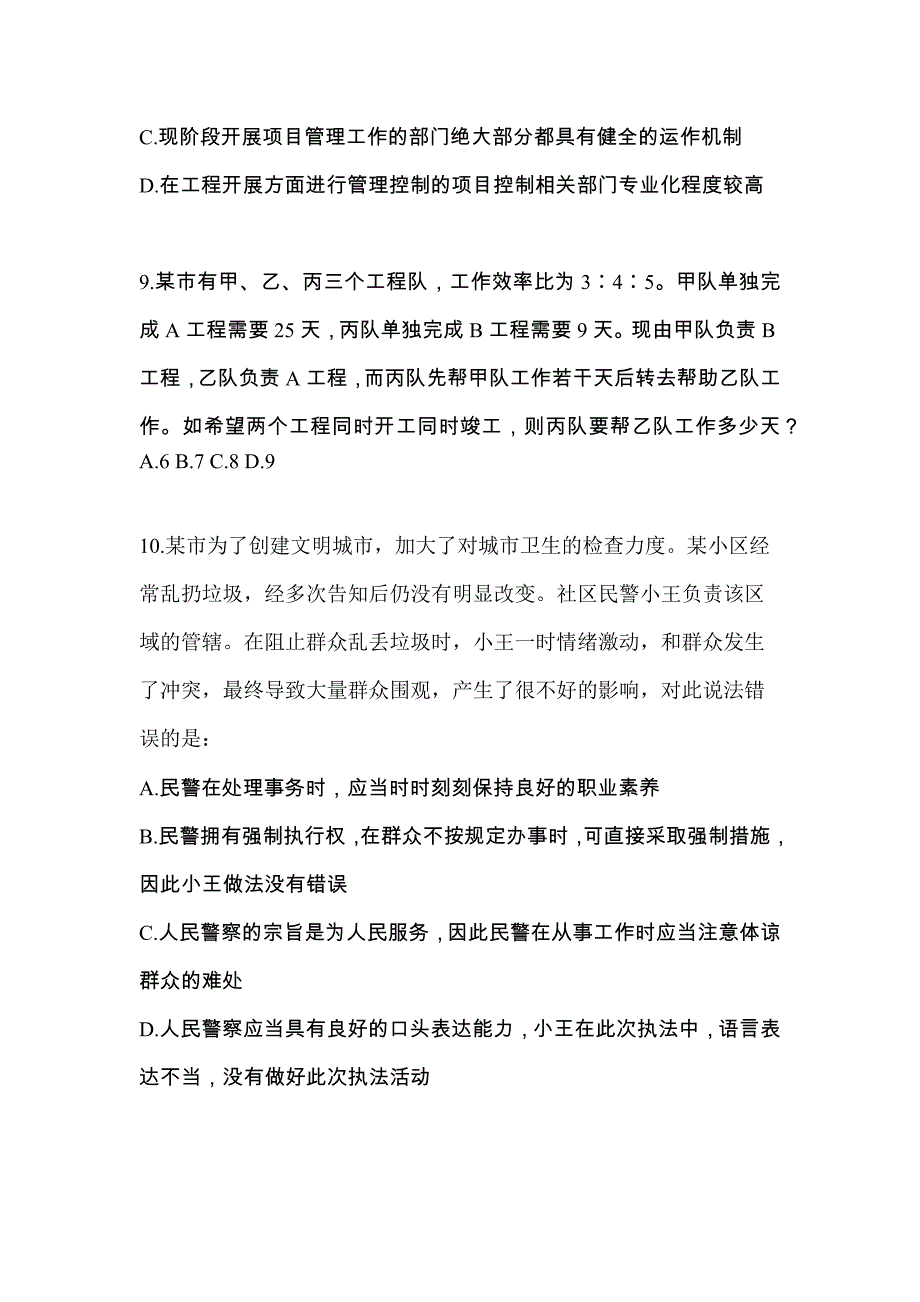 C.现阶段开展项目管理工作的部门绝大部分都具有健全的运作机制

D.在工程开展方面进行管理控制的项目控制相关部门专业化程度较高

9.某市有甲、乙、丙三个工程队，工作效率比为 3∶4∶5。甲队单独完成 A 工程需要 25 天，丙队单独完成 B 工程需要 9 天。现由甲队负责 B 工程，乙队负责 A 工程，而丙队先帮甲队工作若干天后转去帮助乙队工作。如希望两个工程同时开工同时竣工，则丙队要帮乙队工作多少天？
A.6 B.7 C.8 D.9

10.某市为了创建文明城市，加大了对城市卫生的检查力度。某小区经常乱扔垃圾，经多次告知后仍没有明显改变。社区民警小王负责该区域的管辖。在阻止群众乱丢垃圾时，小王一时情绪激动，和群众发生了冲突，最终导致大量群众围观，产生了很不好的影响，对此说法错误的是：

A.民警在处理事务时，应当时时刻刻保持良好的职业素养

B.民警拥有强制执行权，在群众不按规定办事时，可直接采取强制措施，因此小王做法没有错误

C.人民警察的宗旨是为人民服务，因此民警在从事工作时应当注意体谅群众的难处

D.人民警察应当具有良好的口头表达能力，小王在此次执法中，语言表达不当，没有做好此次执法活动